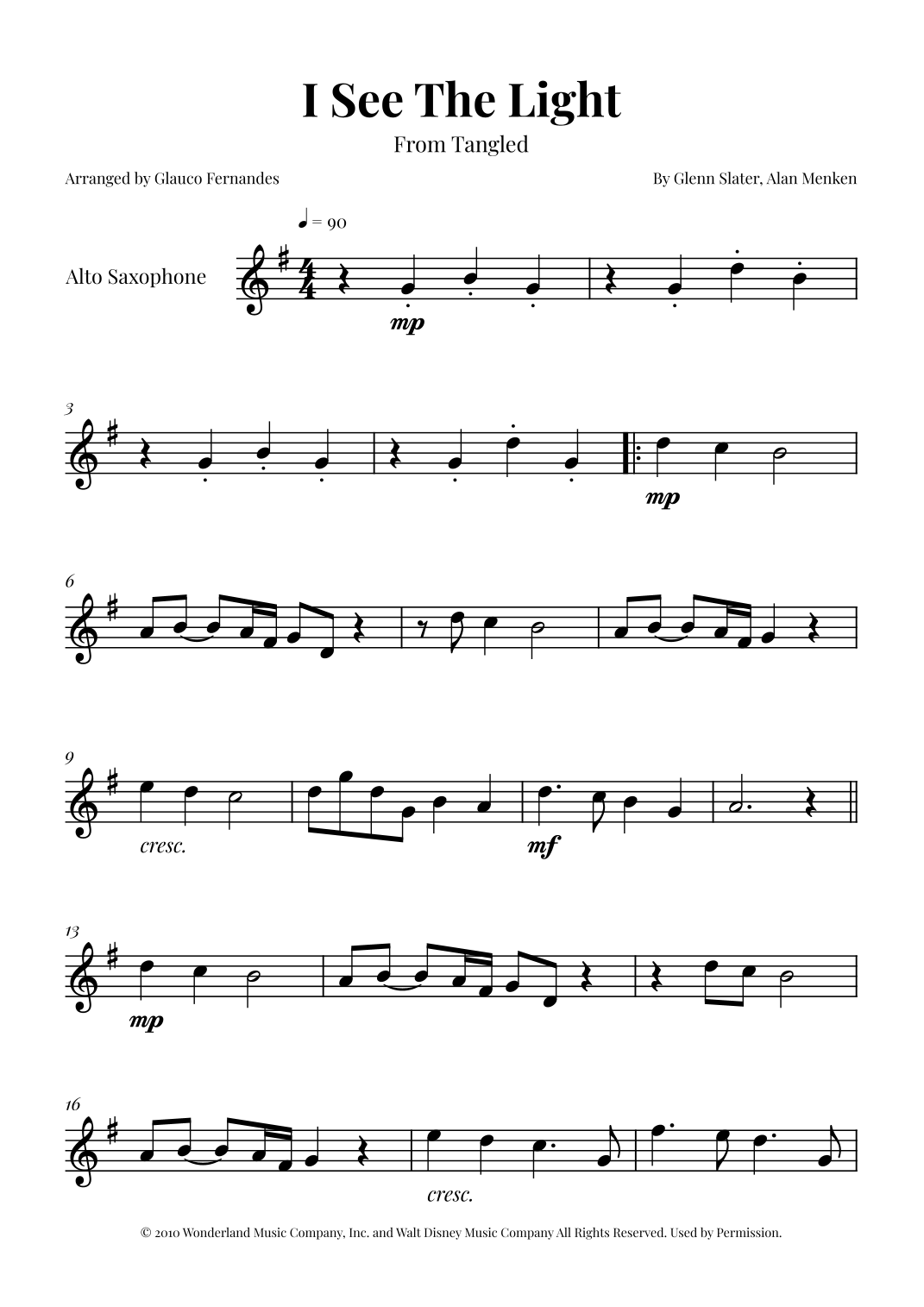 I See The Light

From Tangled

Arranged by Glauco Fernandes

By Glenn Slater, Alan Menken

♩ = 90

Alto Saxophone

mp

3

mp

6

9

cresc.

mf

13

mp

16

cresc.

© 2010 Wonderland Music Company, Inc. and Walt Disney Music Company All Rights Reserved. Used by Permission.